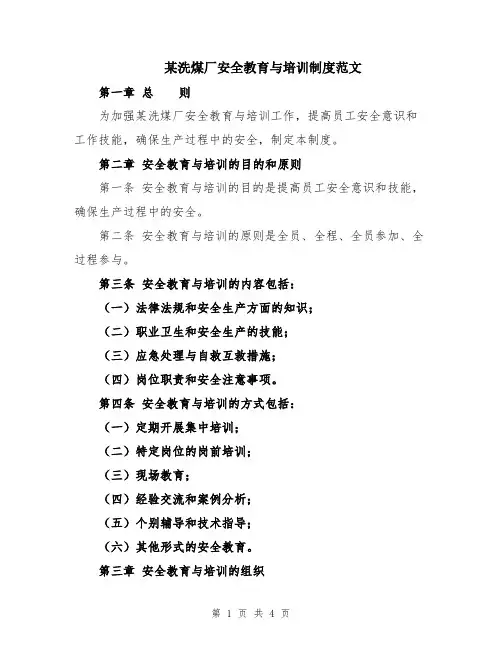 某洗煤厂安全教育与培训制度范文

第一章 总 则

为加强某洗煤厂安全教育与培训工作，提高员工安全意识和工作技能，确保生产过程中的安全，制定本制度。

第二章 安全教育与培训的目的和原则

第一条 安全教育与培训的目的是提高员工安全意识和技能，确保生产过程中的安全。

第二条 安全教育与培训的原则是全员、全程、全员参加、全过程参与。

第三条 安全教育与培训的内容包括：

（一）法律法规和安全生产方面的知识；

（二）职业卫生和安全生产的技能；

（三）应急处理与自救互救措施；

（四）岗位职责和安全注意事项。

第四条 安全教育与培训的方式包括：

（一）定期开展集中培训；

（二）特定岗位的岗前培训；

（三）现场教育；

（四）经验交流和案例分析；

（五）个别辅导和技术指导；

（六）其他形式的安全教育。

第三章 安全教育与培训的组织

第 1 页 共 4 页